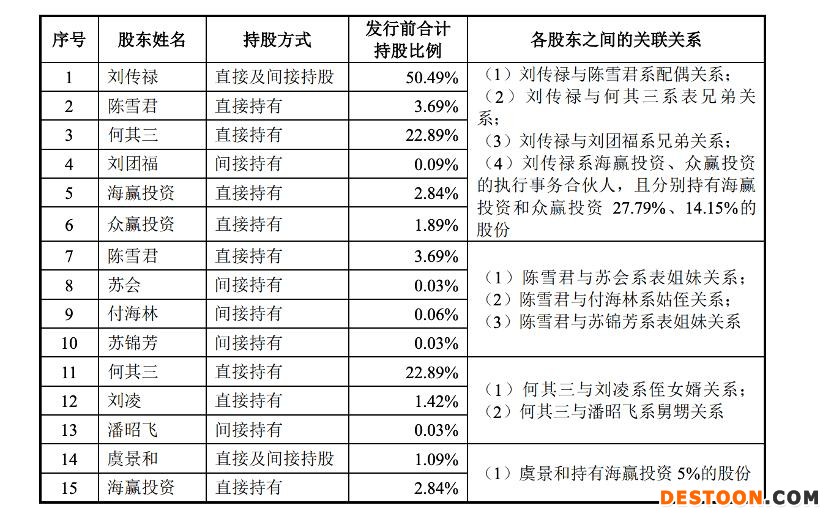 | 序号 | 股东姓名 | 持股方式 | 发行前合计持股比例 | 各股东之间的关联关系 |
|---|---|---|---|---|
| 1 | 刘传禄 | 直接及间接持股 | 50.49% | （1）刘传禄与陈雪君系配偶关系；（2）刘传禄与何其三系表兄弟关系；（3）刘传禄与刘团福系兄弟关系；（4）刘传禄系海赢投资、众赢投资的执行事务合伙人，且分别持有海赢投资和众赢投资 27.79%、14.15%的股份 |
| 2 | 陈雪君 | 直接持有 | 3.69% | |
| 3 | 何其三 | 直接持有 | 22.89% | |
| 4 | 刘团福 | 间接持有 | 0.09% | |
| 5 | 海赢投资 | 直接持有 | 2.84% | |
| 6 | 众赢投资 | 直接持有 | 1.89% | |
| 7 | 陈雪君 | 直接持有 | 3.69% | （1）陈雪君与苏会系表姐妹关系；（2）陈雪君与付海林系姑侄关系；（3）陈雪君与苏锦芳系表姐妹关系 |
| 8 | 苏会 | 间接持有 | 0.03% | |
| 9 | 付海林 | 间接持有 | 0.06% | |
| 10 | 苏锦芳 | 间接持有 | 0.03% | |
| 11 | 何其三 | 直接持有 | 22.89% | （1）何其三与刘凌系侄女婿关系；（2）何其三与潘昭飞系舅甥关系 |
| 12 | 刘凌 | 直接持有 | 1.42% | |
| 13 | 潘昭飞 | 间接持有 | 0.03% | |
| 14 | 虞景和 | 直接及间接持股 | 1.09% | （1）虞景和持有海赢投资 5%的股份 |
| 15 | 海赢投资 | 直接持有 | 2.84% | |

DESTOON.COM